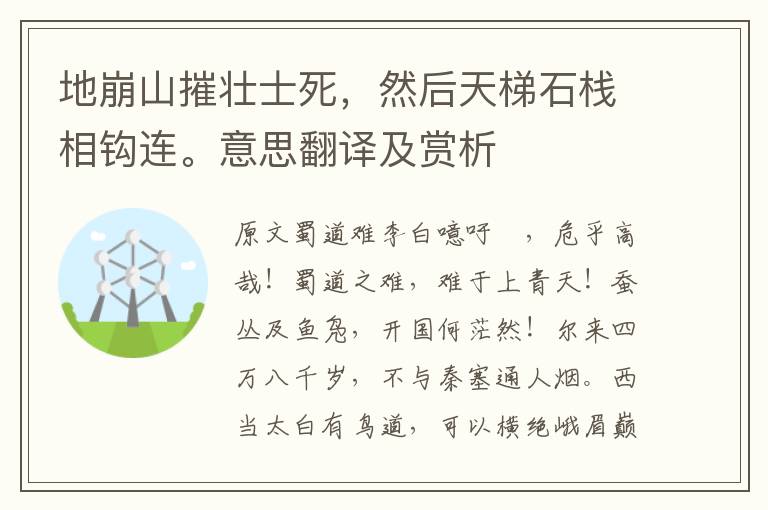 地崩山摧壮士死，然后天梯石栈相钩连。意思翻译及赏析

原文蜀道难李白噫吁　，危乎高哉！蜀道之难，难于上青天！蚕丛及鱼凫，开国何茫然！尔来四万八千岁，不与秦塞通人烟。西当太白有鸟道，可以横绝峨眉巅